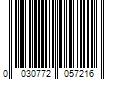 0 030772 057216